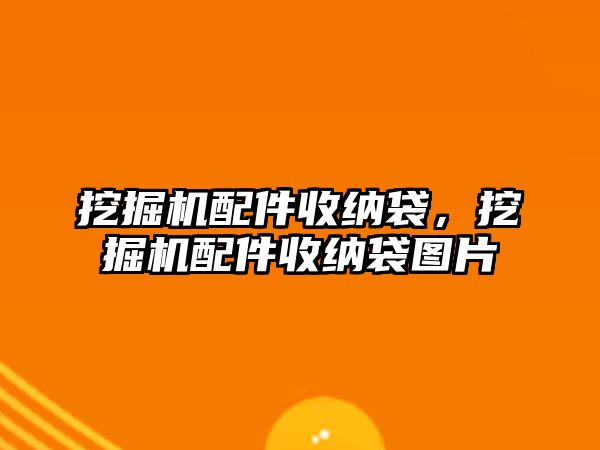 挖掘机配件收纳袋，挖掘机配件收纳袋图片